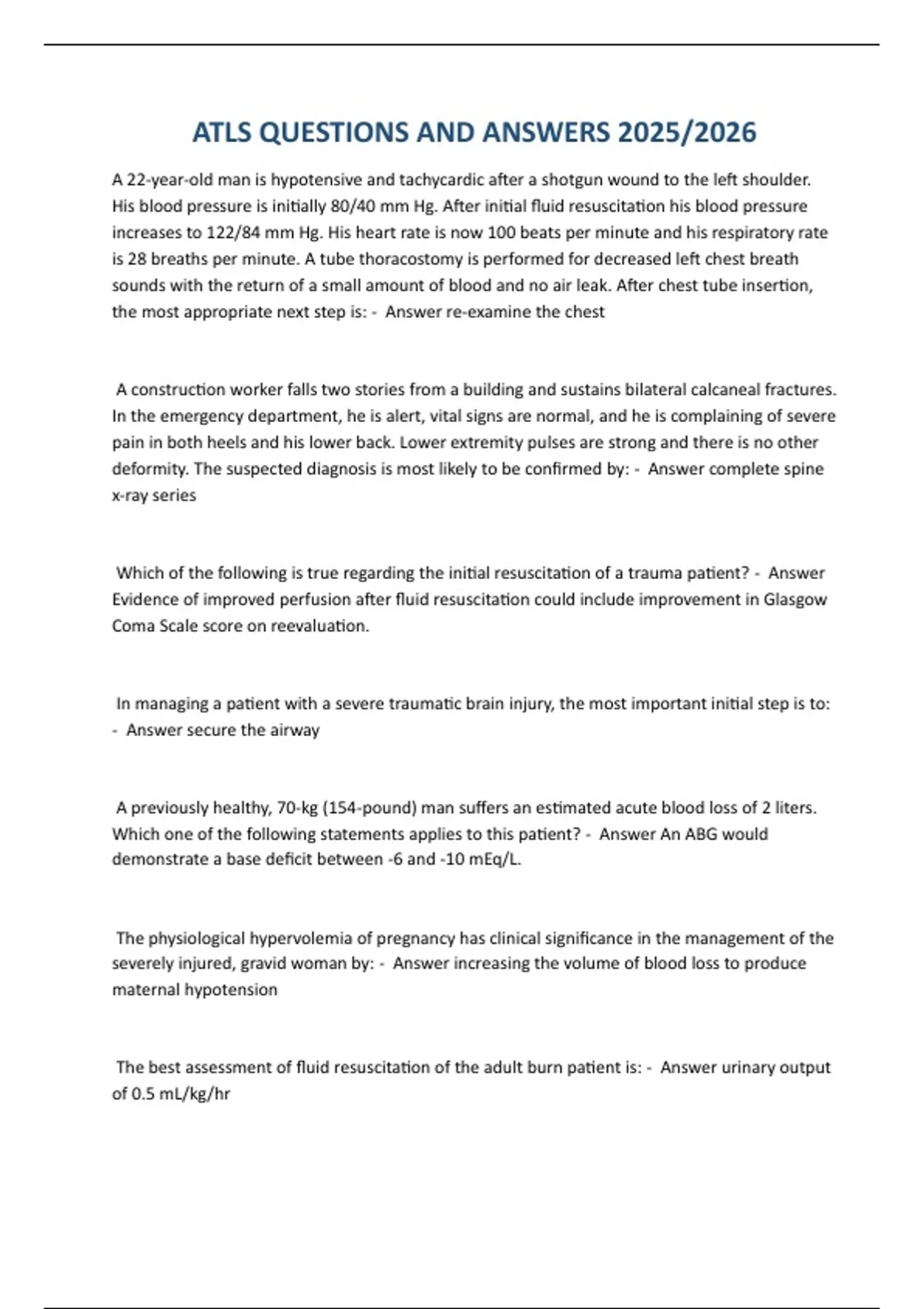 ATLS QUESTIONS AND ANSWERS 2025/2026

A 22-year-old man is hypotensive and tachycardic after a shotgun wound to the left shoulder. His blood pressure is initially 80/40 mm Hg. After initial fluid resuscitation his blood pressure increases to 122/84 mm Hg. His heart rate is now 100 beats per minute and his respiratory rate is 28 breaths per minute. A tube thoracostomy is performed for decreased left chest breath sounds with the return of a small amount of blood and no air leak. After chest tube insertion, the most appropriate next step is: - Answer re-examine the chest

A construction worker falls two stories from a building and sustains bilateral calcaneal fractures. In the emergency department, he is alert, vital signs are normal, and he is complaining of severe pain in both heels and his lower back. Lower extremity pulses are strong and there is no other deformity. The suspected diagnosis is most likely to be confirmed by: - Answer complete spine x-ray series

Which of the following is true regarding the initial resuscitation of a trauma patient? - Answer Evidence of improved perfusion after fluid resuscitation could include improvement in Glasgow Coma Scale score on reevaluation.

In managing a patient with a severe traumatic brain injury, the most important initial step is to: - Answer secure the airway

A previously healthy, 70-kg (154-pound) man suffers an estimated acute blood loss of 2 liters. Which one of the following statements applies to this patient? - Answer An ABG would demonstrate a base deficit between -6 and -10 mEq/L.

The physiological hypervolemia of pregnancy has clinical significance in the management of the severely injured, gravid woman by: - Answer increasing the volume of blood loss to produce maternal hypotension

The best assessment of fluid resuscitation of the adult burn patient is: - Answer urinary output of 0.5 mL/kg/hr